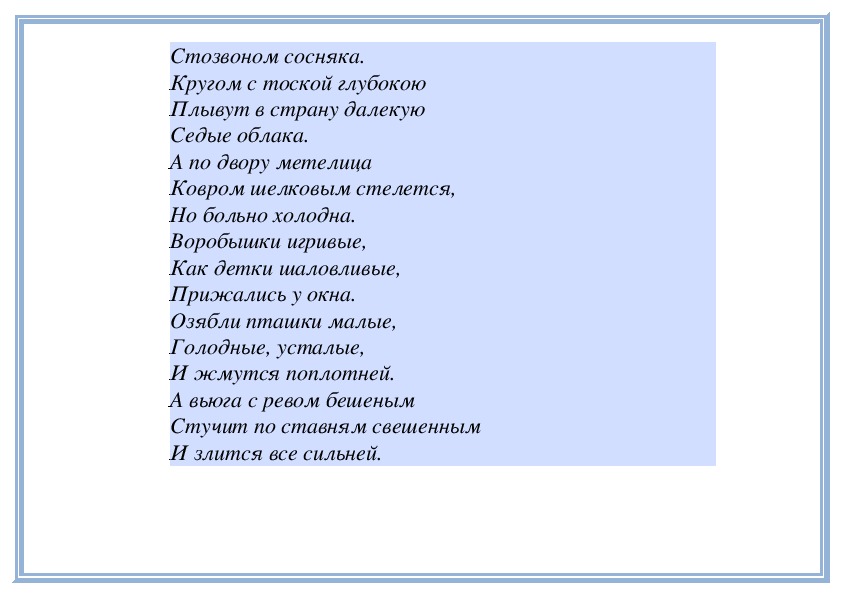 Стозвоном сосняка.
Кругом с тоской глубокою
Плывут в страну далекую
Седые облака.
А по двору метелица
Ковром шелковым стелется,
Но больно холодна.
Воробышки игривые,
Как детки шаловливые,
Прижались у окна.
Озябли пташки малые,
Голодные, усталые,
И жмутся поплотней.
А вьюга с ревом бешеным
Стучит по ставням свешенным
И злится все сильней.